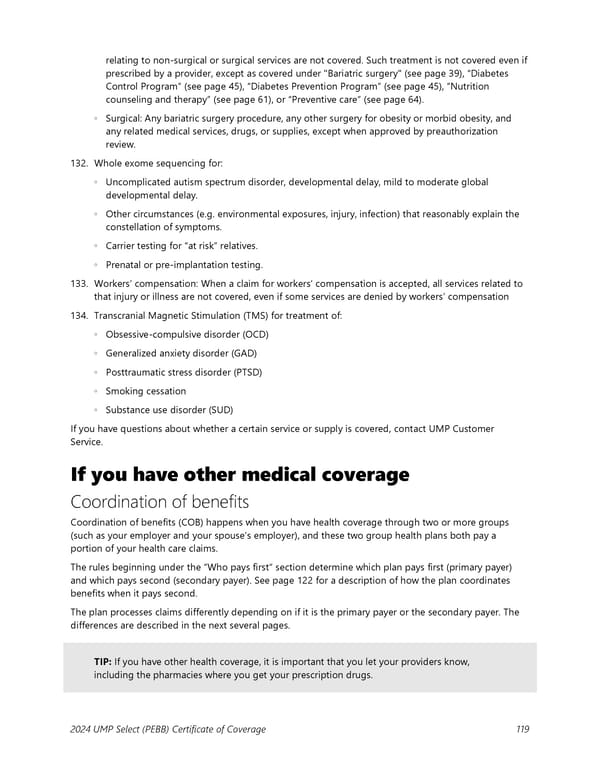 relating to non-surgical or surgical services are not covered. Such treatment is not covered even if prescribed by a provider, except as covered under "Bariatric surgery" (see page 39), "Diabetes Control Program" (see page 45), "Diabetes Prevention Program" (see page 45), "Nutrition counseling and therapy" (see page 61), or "Preventive care" (see page 64).

◦ Surgical: Any bariatric surgery procedure, any other surgery for obesity or morbid obesity, and any related medical services, drugs, or supplies, except when approved by preauthorization review.

132. Whole exome sequencing for:

◦ Uncomplicated autism spectrum disorder, developmental delay, mild to moderate global developmental delay.

◦ Other circumstances (e.g. environmental exposures, injury, infection) that reasonably explain the constellation of symptoms.

◦ Carrier testing for "at risk" relatives.

◦ Prenatal or pre-implantation testing.

133. Workers' compensation: When a claim for workers' compensation is accepted, all services related to that injury or illness are not covered, even if some services are denied by workers' compensation

134. Transcranial Magnetic Stimulation (TMS) for treatment of:

◦ Obsessive-compulsive disorder (OCD)

◦ Generalized anxiety disorder (GAD)

◦ Posttraumatic stress disorder (PTSD)

◦ Smoking cessation

◦ Substance use disorder (SUD)

If you have questions about whether a certain service or supply is covered, contact UMP Customer Service.

If you have other medical coverage

Coordination of benefits

Coordination of benefits (COB) happens when you have health coverage through two or more groups (such as your employer and your spouse's employer), and these two group health plans both pay a portion of your health care claims.

The rules beginning under the "Who pays first" section determine which plan pays first (primary payer) and which pays second (secondary payer). See page 122 for a description of how the plan coordinates benefits when it pays second.

The plan processes claims differently depending on if it is the primary payer or the secondary payer. The differences are described in the next several pages.

TIP: If you have other health coverage, it is important that you let your providers know, including the pharmacies where you get your prescription drugs.

2024 UMP Select (PEBB) Certificate of Coverage 119